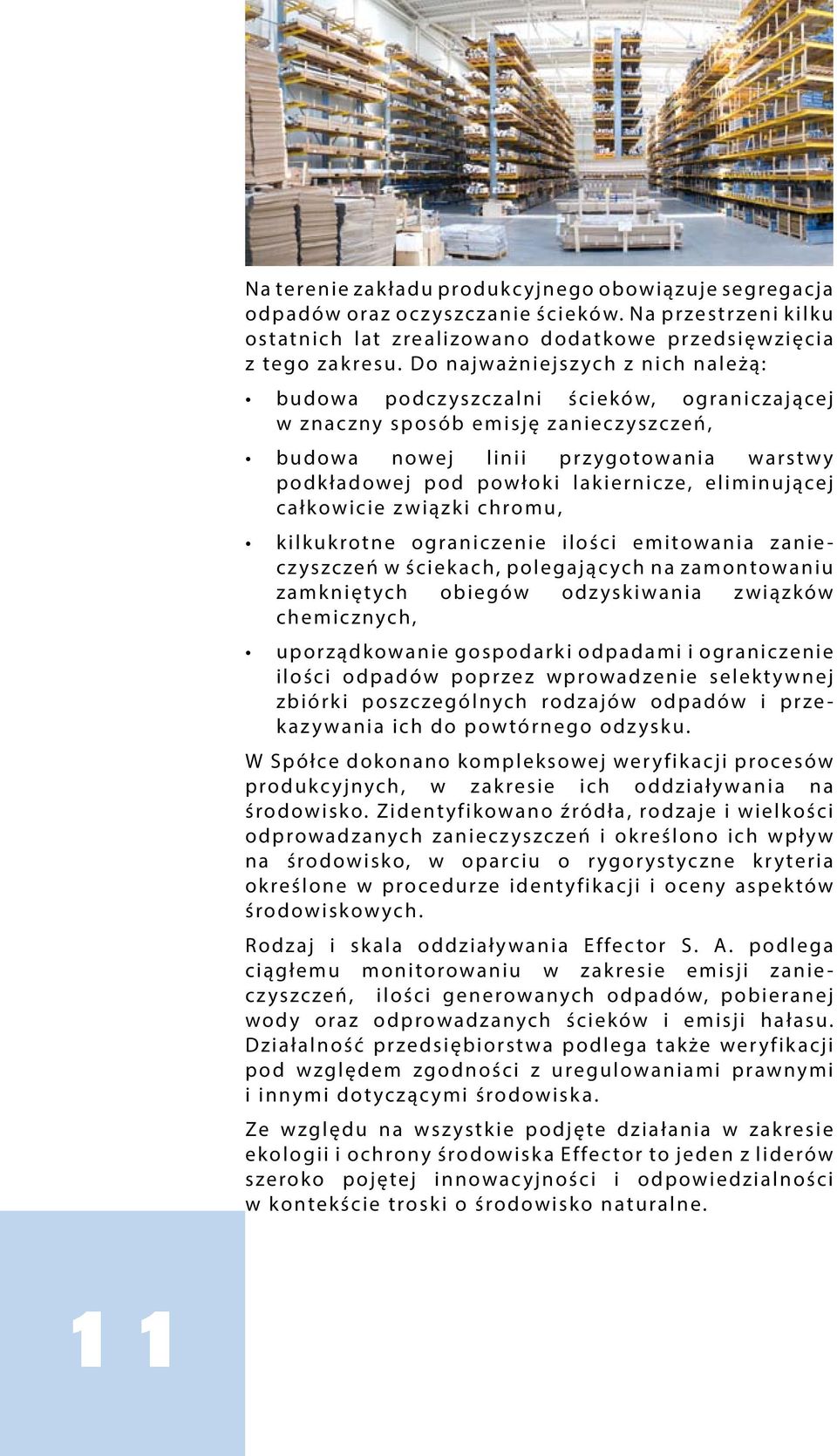 Na terenie zakładu produkcyjnego obowiązuje segregacja odpadów oraz oczyszczanie ścieków. Na przestrzeni kilku ostatnich lat zrealizowano dodatkowe przedsięwzięcia z tego zakresu. Do najważniejszych z nich należą:

• budowa podczyszczalni ścieków, ograniczającej w znaczny sposób emisję zanieczyszczeń,

• budowa nowej linii przygotowania warstwy podkładowej pod powłoki lakiernicze, eliminującej całkowicie związki chromu,

• kilkukrotne ograniczenie ilości emitowania zanieczyszczeń w ściekach, polegających na zamontowaniu zamkniętych obiegów odzyskiwania związków chemicznych,

• uporządkowanie gospodarki odpadami i ograniczenie ilości odpadów poprzez wprowadzenie selektywnej zbiórki poszczególnych rodzajów odpadów i przekazywania ich do powtórnego odzysku.

W Spółce dokonano kompleksowej weryfikacji procesów produkcyjnych, w zakresie ich oddziaływania na środowisko. Zidentyfikowano źródła, rodzaje i wielkości odprowadzanych zanieczyszczeń i określono ich wpływ na środowisko, w oparciu o rygorystyczne kryteria określone w procedurze identyfikacji i oceny aspektów środowiskowych.

Rodzaj i skala oddziaływania Effector S. A. podlega ciągłemu monitorowaniu w zakresie emisji zanieczyszczeń, ilości generowanych odpadów, pobieranej wody oraz odprowadzanych ścieków i emisji hałasu. Działalność przedsiębiorstwa podlega także weryfikacji pod względem zgodności z uregulowaniami prawnymi i innymi dotyczącymi środowiska.

Ze względu na wszystkie podjęte działania w zakresie ekologii i ochrony środowiska Effector to jeden z liderów szeroko pojętej innowacyjności i odpowiedzialności w kontekście troski o środowisko naturalne.

11